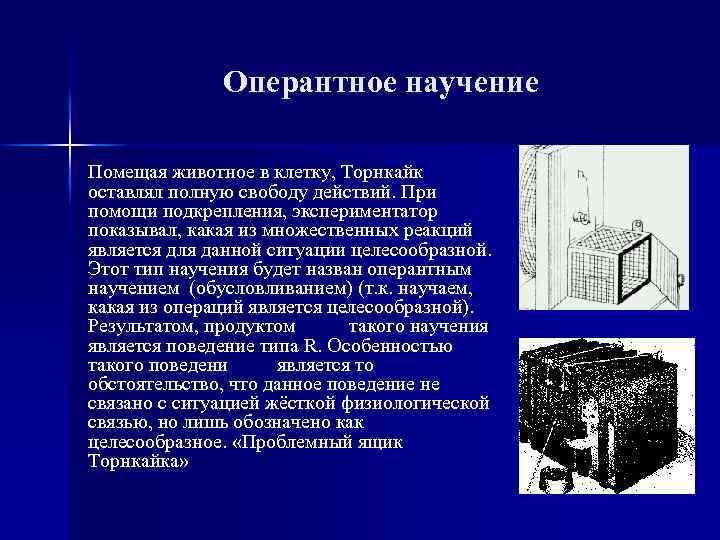 Оперантное научение

Помещая животное в клетку, Торнкайк оставлял полную свободу действий. При помощи подкрепления, экспериментатор показывал, какая из множественных реакций является для данной ситуации целесообразной. Этот тип научения будет назван оперантным научением (обусловливанием) (т.к. научаем, какая из операций является целесообразной). Результатом, продуктом такого научения является поведение типа R. Особенностью такого поведени является то обстоятельство, что данное поведение не связано с ситуацией жёсткой физиологической связью, но лишь обозначено как целесообразное. «Проблемный ящик Торнкайка»